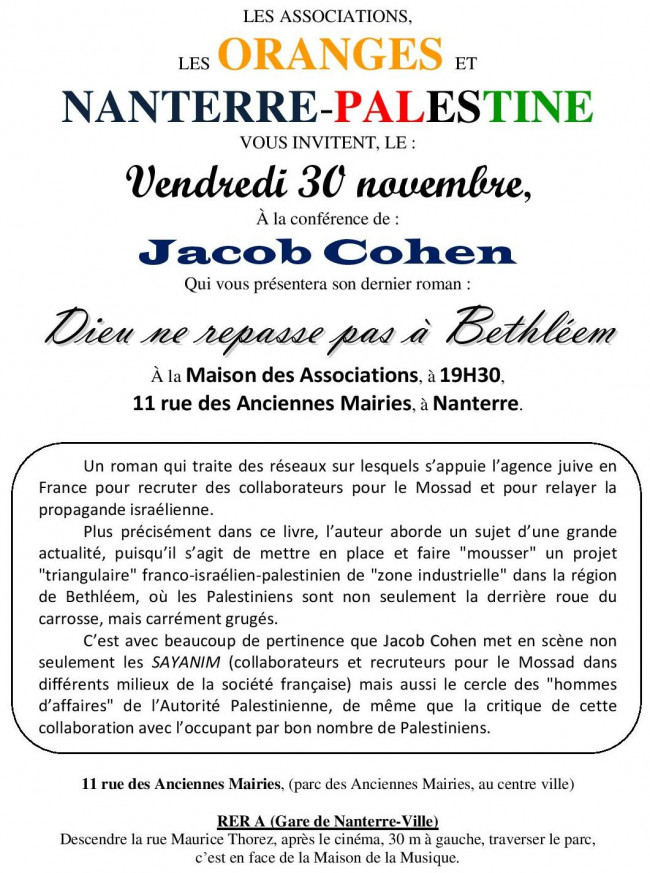 LES ASSOCIATIONS,

LES ORANGES ET

NANTERRE-PALESTINE

VOUS INVITENT, LE :

Vendredi 30 novembre,

À la conférence de :

Jacob Cohen

Qui vous présentera son dernier roman :

Dieu ne repasse pas à Bethléem

À la Maison des Associations, à 19H30,
11 rue des Anciennes Mairies, à Nanterre.

Un roman qui traite des réseaux sur lesquels s'appuie l'agence juive en France pour recruter des collaborateurs pour le Mossad et pour relayer la propagande israélienne.

Plus précisément dans ce livre, l'auteur aborde un sujet d'une grande actualité, puisqu'il s'agit de mettre en place et faire "mousser" un projet "triangulaire" franco-israélien-palestinien de "zone industrielle" dans la région de Bethléem, où les Palestiniens sont non seulement la derrière roue du carrosse, mais carrément grugés.

C'est avec beaucoup de pertinence que Jacob Cohen met en scène non seulement les SAYANIM (collaborateurs et recruteurs pour le Mossad dans différents milieux de la société française) mais aussi le cercle des "hommes d'affaires" de l'Autorité Palestinienne, de même que la critique de cette collaboration avec l'occupant par bon nombre de Palestiniens.

11 rue des Anciennes Mairies, (parc des Anciennes Mairies, au centre ville)

RER A (Gare de Nanterre-Ville)
Descendre la rue Maurice Thorez, après le cinéma, 30 m à gauche, traverser le parc, c'est en face de la Maison de la Musique.